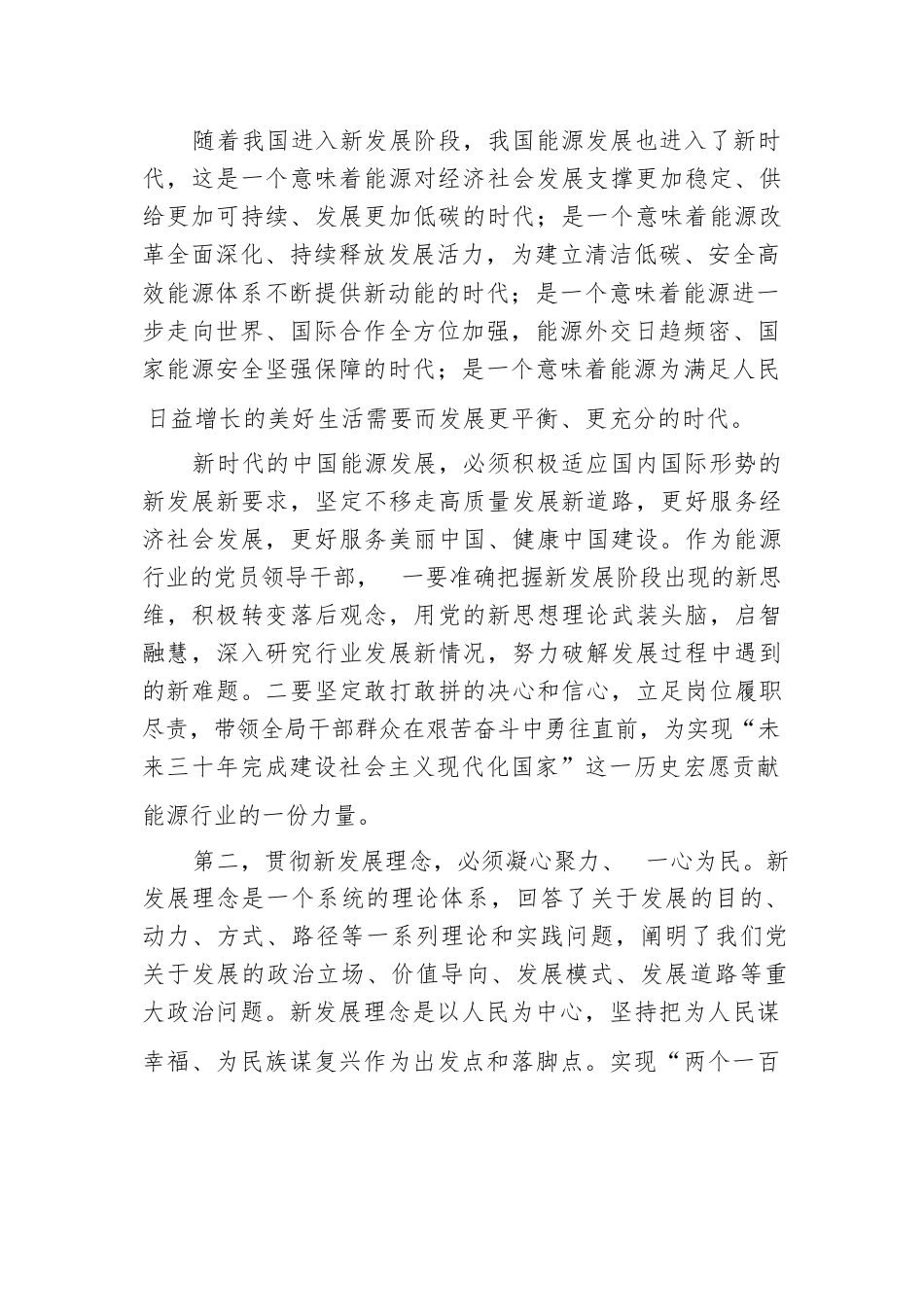 随着我国进入新发展阶段，我国能源发展也进入了新时代，这是一个意味着能源对经济社会发展支撑更加稳定、供给更加可持续、发展更加低碳的时代；是一个意味着能源改革全面深化、持续释放发展活力，为建立清洁低碳、安全高效能源体系不断提供新动能的时代；是一个意味着能源进一步走向世界、国际合作全方位加强，能源外交日趋频密、国家能源安全坚强保障的时代；是一个意味着能源为满足人民日益增长的美好生活需要而发展更平衡、更充分的时代。

新时代的中国能源发展，必须积极适应国内国际形势的新发展新要求，坚定不移走高质量发展新道路，更好服务经济社会发展，更好服务美丽中国、健康中国建设。作为能源行业的党员领导干部， 一要准确把握新发展阶段出现的新思维，积极转变落后观念，用党的新思想理论武装头脑，启智融慧，深入研究行业发展新情况，努力破解发展过程中遇到的新难题。二要坚定敢打敢拼的决心和信心，立足岗位履职尽责，带领全局干部群众在艰苦奋斗中勇往直前，为实现“未来三十年完成建设社会主义现代化国家”这一历史宏愿贡献能源行业的一份力量。

第二，贯彻新发展理念，必须凝心聚力、 一心为民。新发展理念是一个系统的理论体系，回答了关于发展的目的、动力、方式、路径等一系列理论和实践问题，阐明了我们党关于发展的政治立场、价值导向、发展模式、发展道路等重大政治问题。新发展理念是以人民为中心，坚持把为人民谋幸福、为民族谋复兴作为出发点和落脚点。实现“两个一百